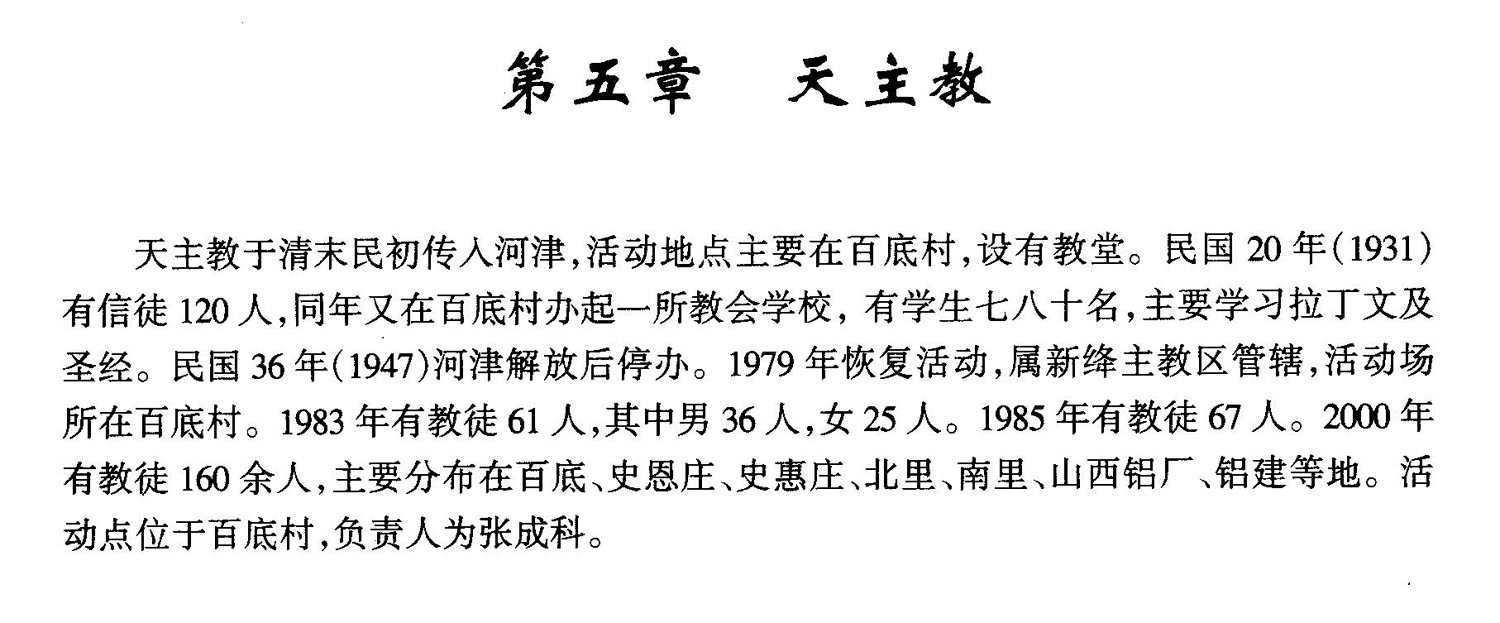 第五章 天主教

天主教于清末民初传入河津,活动地点主要在百底村,设有教堂。民国20年(1931)有信徒120人,同年又在百底村办起一所教会学校,有学生七八十名,主要学习拉丁文及圣经。民国36年(1947)河津解放后停办。1979年恢复活动,属新绛主教区管辖,活动场所在百底村。1983年有教徒61人,其中男36人,女25人。1985年有教徒67人。2000年有教徒160余人,主要分布在百底、史恩庄、史惠庄、北里、南里、山西铝厂、铝建等地。活动点位于百底村,负责人为张成科。